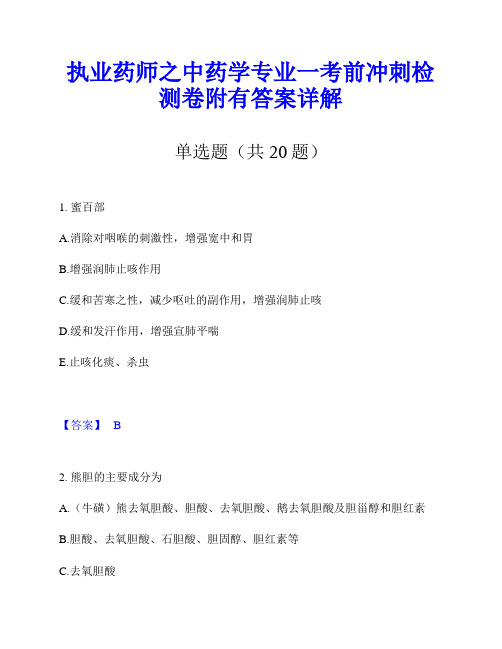 执业药师之中药学专业一考前冲刺检测卷附有答案详解

单选题（共 20 题）

1. 蜜百部

A.消除对咽喉的刺激性，增强宽中和胃

B.增强润肺止咳作用

C.缓和苦寒之性，减少呕吐的副作用，增强润肺止咳

D.缓和发汗作用，增强宣肺平喘

E.止咳化痰、杀虫

【答案】 B

2. 熊胆的主要成分为

A.（牛磺）熊去氧胆酸、胆酸、去氧胆酸、鹅去氧胆酸及胆甾醇和胆红素

B.胆酸、去氧胆酸、石胆酸、胆固醇、胆红素等

C.去氧胆酸